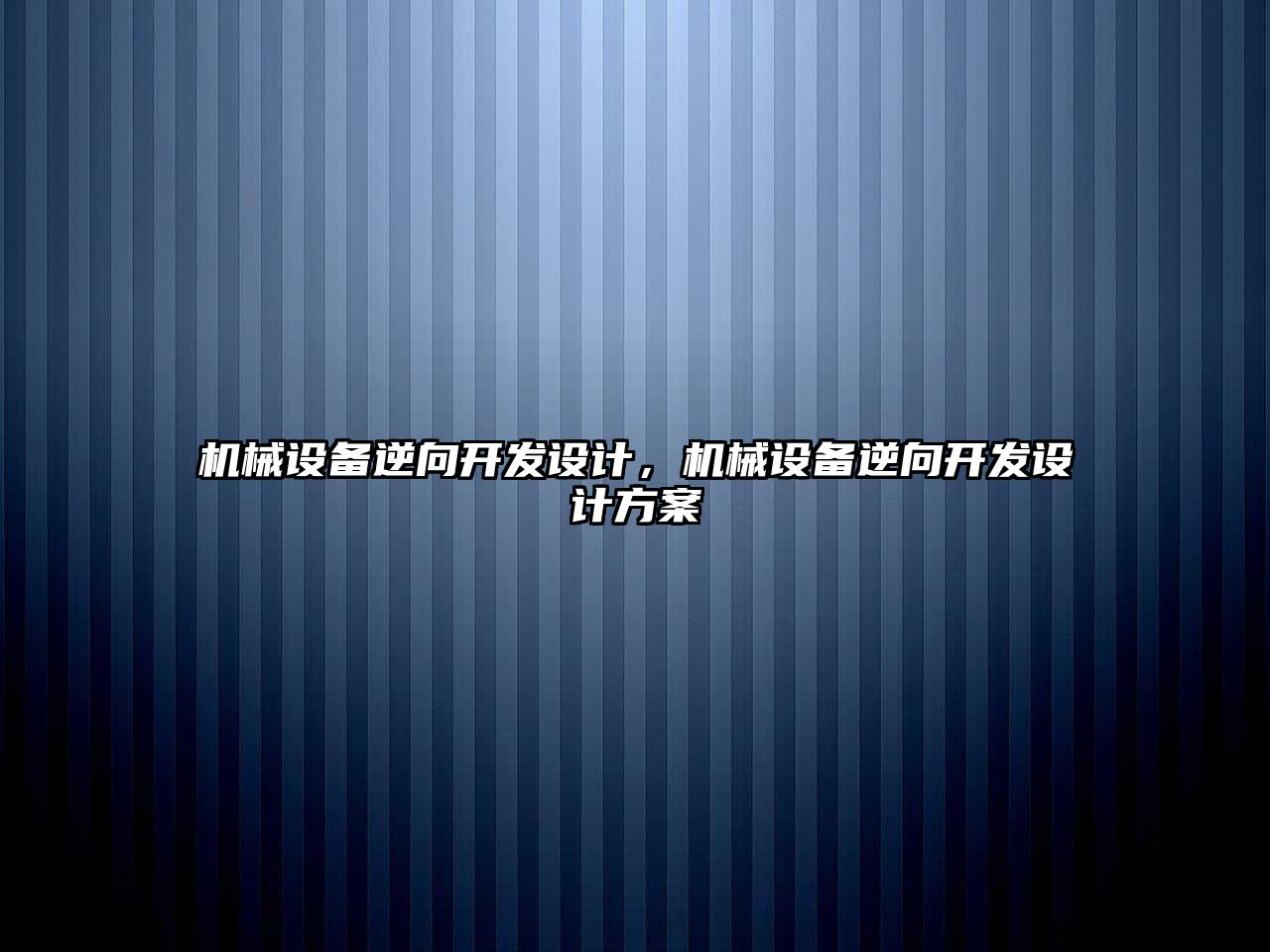 机械设备逆向开发设计，机械设备逆向开发设计方案